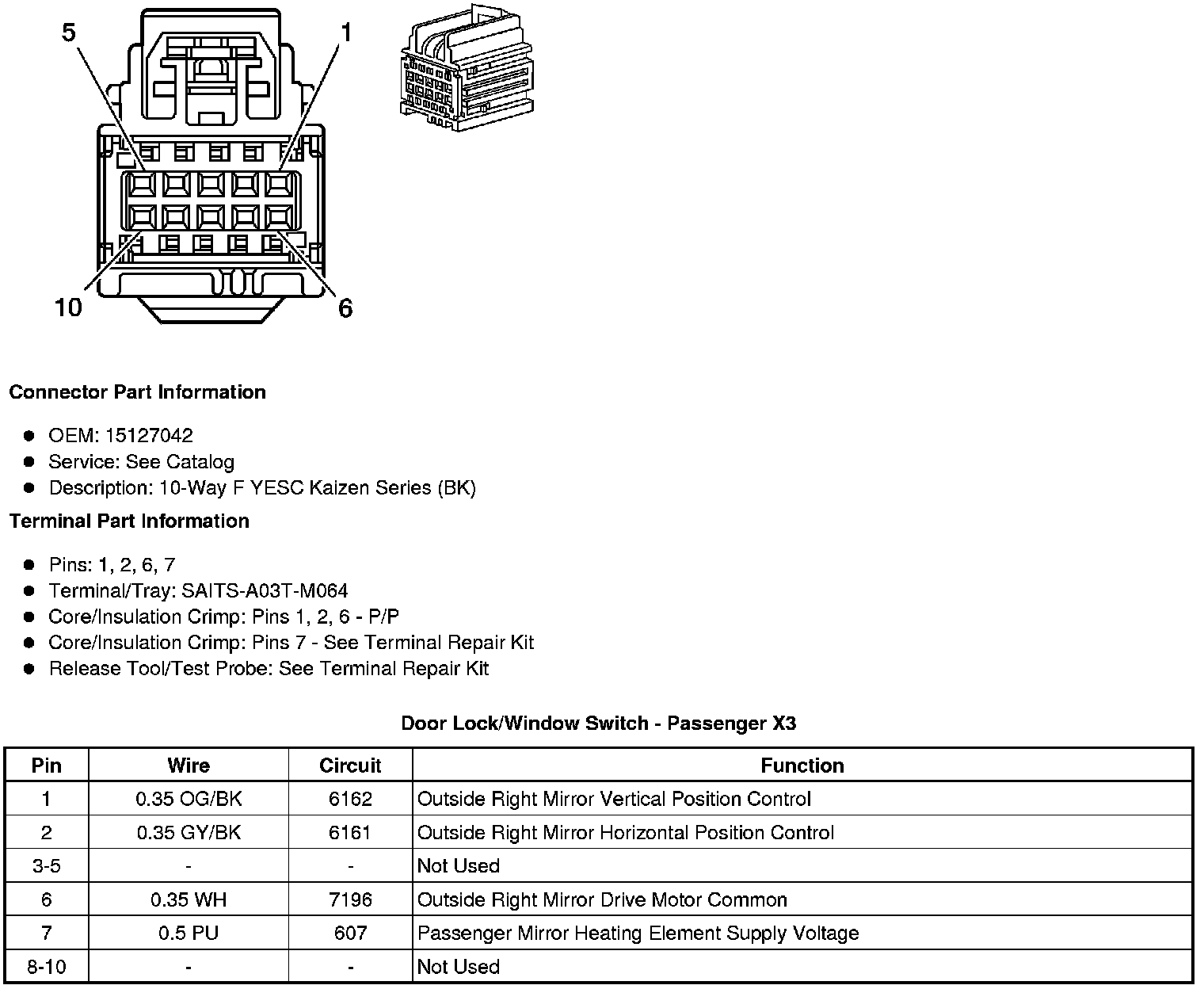 5
1
10
6

**Connector Part Information**

- OEM: 15127042
- Service: See Catalog
- Description: 10-Way F YESC Kaizen Series (BK)

**Terminal Part Information**

- Pins: 1, 2, 6, 7
- Terminal/Tray: SAITS-A03T-M064
- Core/Insulation Crimp: Pins 1, 2, 6 - P/P
- Core/Insulation Crimp: Pins 7 - See Terminal Repair Kit
- Release Tool/Test Probe: See Terminal Repair Kit

**Door Lock/Window Switch - Passenger X3**

| Pin | Wire | Circuit | Function |
|---|---|---|---|
| 1 | 0.35 OG/BK | 6162 | Outside Right Mirror Vertical Position Control |
| 2 | 0.35 GY/BK | 6161 | Outside Right Mirror Horizontal Position Control |
| 3-5 | - | - | Not Used |
| 6 | 0.35 WH | 7196 | Outside Right Mirror Drive Motor Common |
| 7 | 0.5 PU | 607 | Passenger Mirror Heating Element Supply Voltage |
| 8-10 | - | - | Not Used |